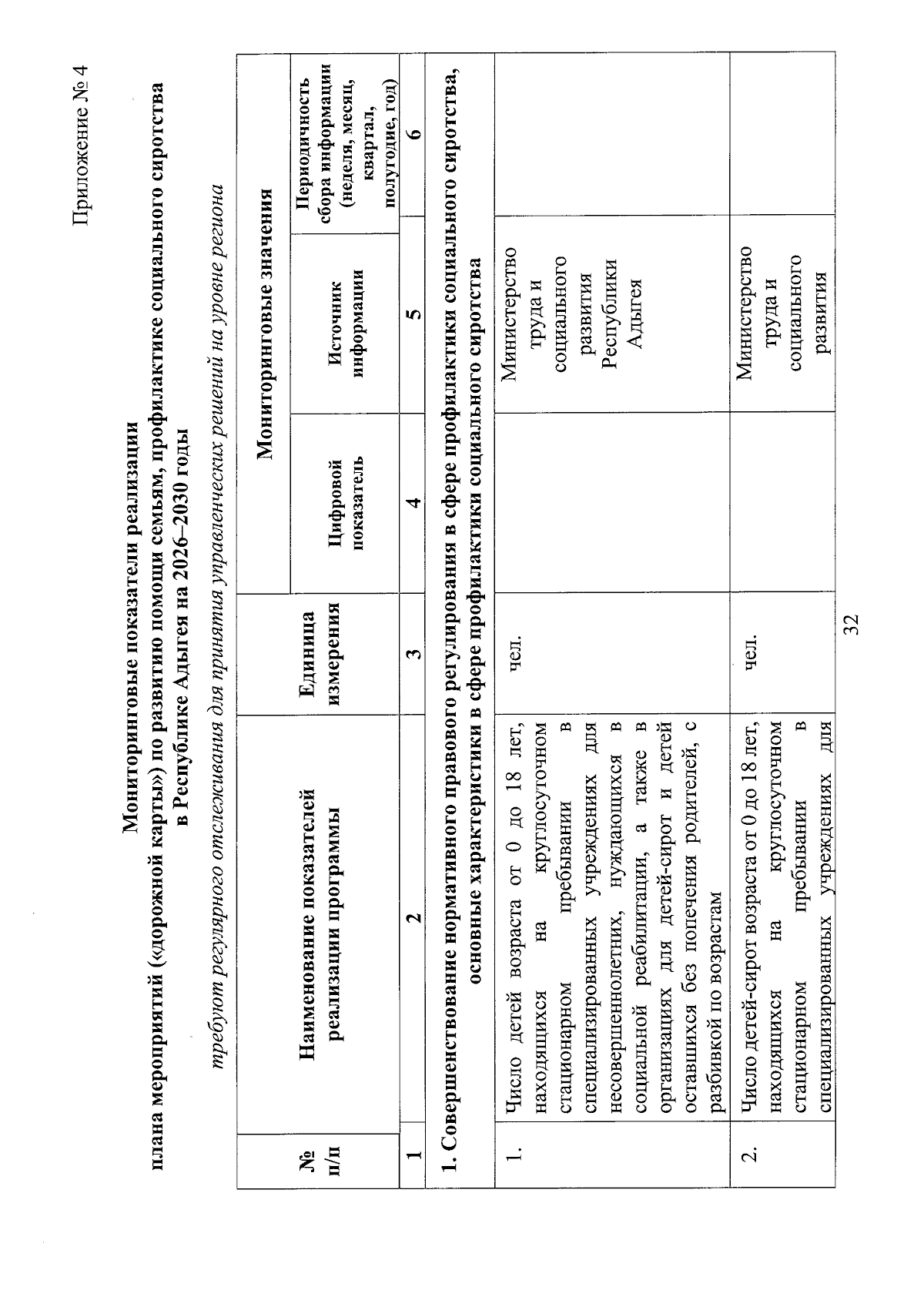 Приложение № 4

Мониторинговые показатели реализации плана мероприятий («дорожной карты») по развитию помощи семьям, профилактике социального сиротства в Республике Адыгея на 2026–2030 годы

требуют регулярного отслеживания для принятия управленческих решений на уровне региона

| № п/п | Наименование показателей реализации программы | Единица измерения | Мониторинговые значения |  |  |
|---|---|---|---|---|---|
|  |  |  | Цифровой показатель | Источник информации | Периодичность сбора информации (неделя, месяц, квартал, полугодие, год) |
| 1 | 2 | 3 | 4 | 5 | 6 |
| 1. Совершенствование нормативного правового регулирования в сфере профилактики социального сиротства, основные характеристики в сфере профилактики социального сиротства |  |  |  |  |  |
| 1. | Число детей возраста от 0 до 18 лет, находящихся на круглосуточном стационарном пребывании в специализированных учреждениях для несовершеннолетних, нуждающихся в социальной реабилитации, а также в организациях для детей-сирот и детей оставшихся без попечения родителей, с разбивкой по возрастам | чел. |  | Министерство труда и социального развития Республики Адыгея |  |
| 2. | Число детей-сирот возраста от 0 до 18 лет, находящихся на круглосуточном стационарном пребывании в специализированных учреждениях для | чел. |  | Министерство труда и социального развития |  |

32